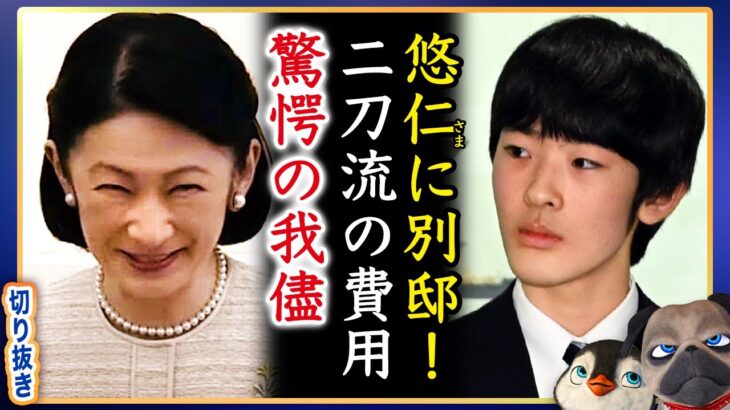 悠仁さまに別邸！

二刀流の費用

驚愕の我儘

切り抜き